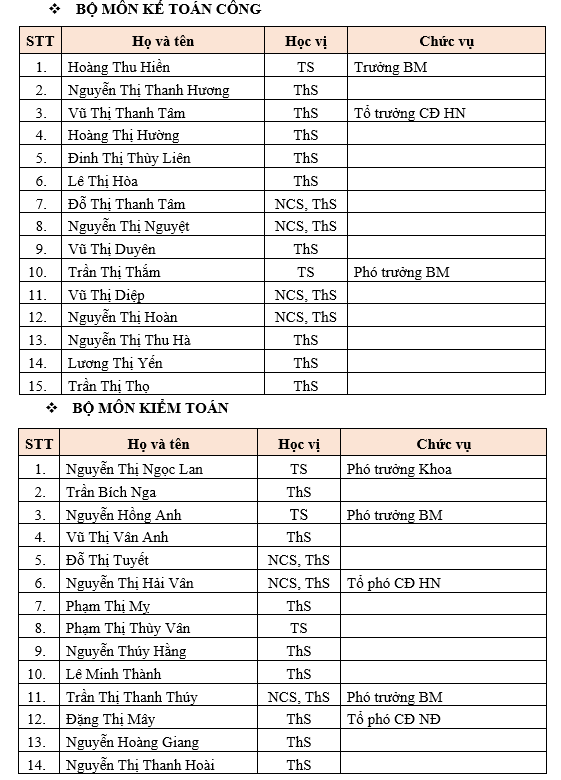 ❖ BỘ MÔN KẾ TOÁN CÔNG

| STT | Họ và tên | Học vị | Chức vụ |
|---|---|---|---|
| 1. | Hoàng Thu Hiền | TS | Trưởng BM |
| 2. | Nguyễn Thị Thanh Hương | ThS | |
| 3. | Vũ Thị Thanh Tâm | ThS | Tổ trưởng CĐ HN |
| 4. | Hoàng Thị Hường | ThS | |
| 5. | Đinh Thị Thùy Liên | ThS | |
| 6. | Lê Thị Hòa | ThS | |
| 7. | Đỗ Thị Thanh Tâm | NCS, ThS | |
| 8. | Nguyễn Thị Nguyệt | NCS, ThS | |
| 9. | Vũ Thị Duyên | ThS | |
| 10. | Trần Thị Thắm | TS | Phó trưởng BM |
| 11. | Vũ Thị Diệp | NCS, ThS | |
| 12. | Nguyễn Thị Hoàn | NCS, ThS | |
| 13. | Nguyễn Thị Thu Hà | ThS | |
| 14. | Lương Thị Yến | ThS | |
| 15. | Trần Thị Thọ | ThS | |

❖ BỘ MÔN KIỂM TOÁN

| STT | Họ và tên | Học vị | Chức vụ |
|---|---|---|---|
| 1. | Nguyễn Thị Ngọc Lan | TS | Phó trưởng Khoa |
| 2. | Trần Bích Nga | ThS | |
| 3. | Nguyễn Hồng Anh | TS | Phó trưởng BM |
| 4. | Vũ Thị Vân Anh | ThS | |
| 5. | Đỗ Thị Tuyết | NCS, ThS | |
| 6. | Nguyễn Thị Hải Vân | NCS, ThS | Tổ phó CĐ HN |
| 7. | Phạm Thị My | ThS | |
| 8. | Phạm Thị Thùy Vân | TS | |
| 9. | Nguyễn Thúy Hằng | ThS | |
| 10. | Lê Minh Thành | ThS | |
| 11. | Trần Thị Thanh Thúy | NCS, ThS | Phó trưởng BM |
| 12. | Đặng Thị Mây | ThS | Tổ phó CĐ NĐ |
| 13. | Nguyễn Hoàng Giang | ThS | |
| 14. | Nguyễn Thị Thanh Hoài | ThS | |